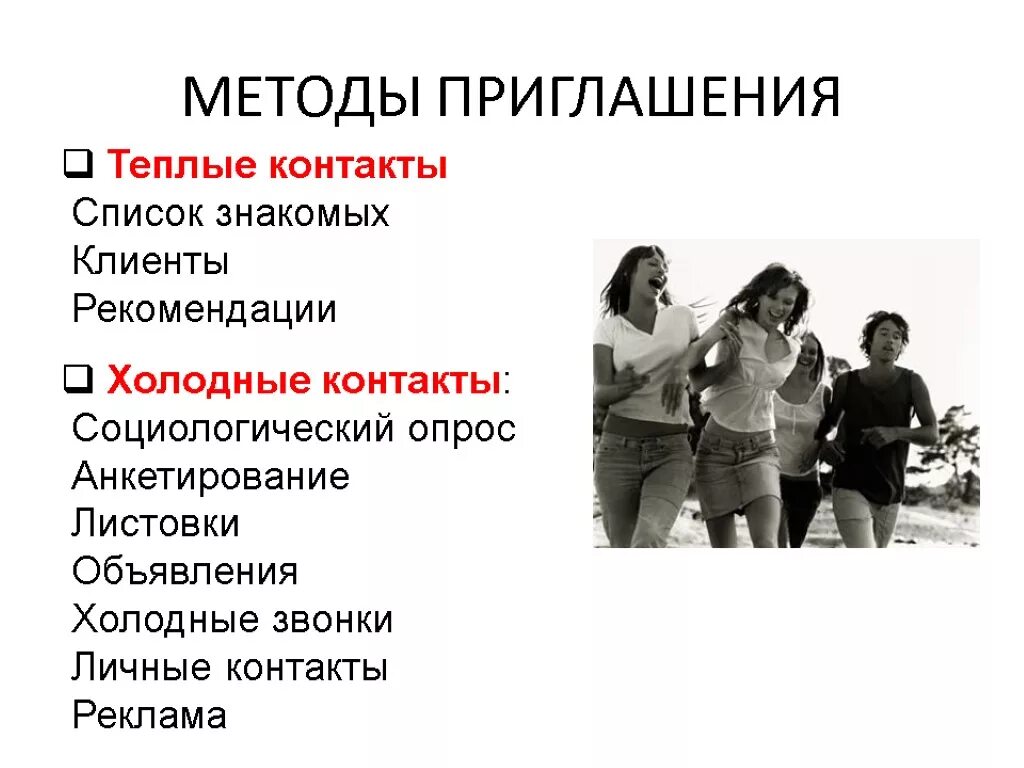 МЕТОДЫ ПРИГЛАШЕНИЯ

❑ Теплые контакты
Список знакомых
Клиенты
Рекомендации

❑ Холодные контакты:
Социологический опрос
Анкетирование
Листовки
Объявления
Холодные звонки
Личные контакты
Реклама